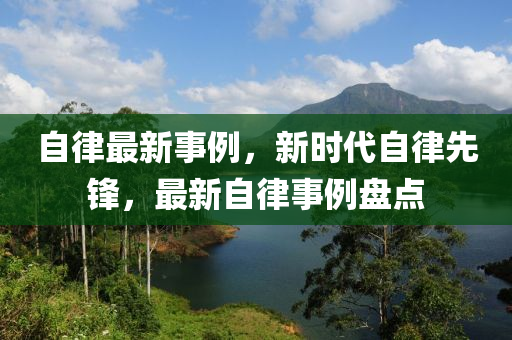 自律最新事例，新时代自律先锋，最新自律事例盘点